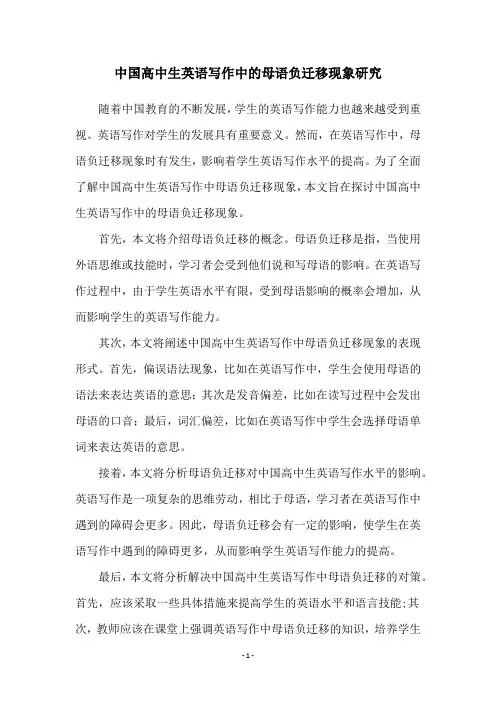 中国高中生英语写作中的母语负迁移现象研究

随着中国教育的不断发展，学生的英语写作能力也越来越受到重视。英语写作对学生的发展具有重要意义。然而，在英语写作中，母语负迁移现象时有发生，影响着学生英语写作水平的提高。为了全面了解中国高中生英语写作中母语负迁移现象，本文旨在探讨中国高中生英语写作中的母语负迁移现象。

首先，本文将介绍母语负迁移的概念。母语负迁移是指，当使用外语思维或技能时，学习者会受到他们说和写母语的影响。在英语写作过程中，由于学生英语水平有限，受到母语影响的概率会增加，从而影响学生的英语写作能力。

其次，本文将阐述中国高中生英语写作中母语负迁移现象的表现形式。首先，偏误语法现象，比如在英语写作中，学生会使用母语的语法来表达英语的意思；其次是发音偏差，比如在读写过程中会发出母语的口音；最后，词汇偏差，比如在英语写作中学生会选择母语单词来表达英语的意思。

接着，本文将分析母语负迁移对中国高中生英语写作水平的影响。英语写作是一项复杂的思维劳动，相比于母语，学习者在英语写作中遇到的障碍会更多。因此，母语负迁移会有一定的影响，使学生在英语写作中遇到的障碍更多，从而影响学生英语写作能力的提高。

最后，本文将分析解决中国高中生英语写作中母语负迁移的对策。首先，应该采取一些具体措施来提高学生的英语水平和语言技能；其次，教师应该在课堂上强调英语写作中母语负迁移的知识，培养学生

- 1 -